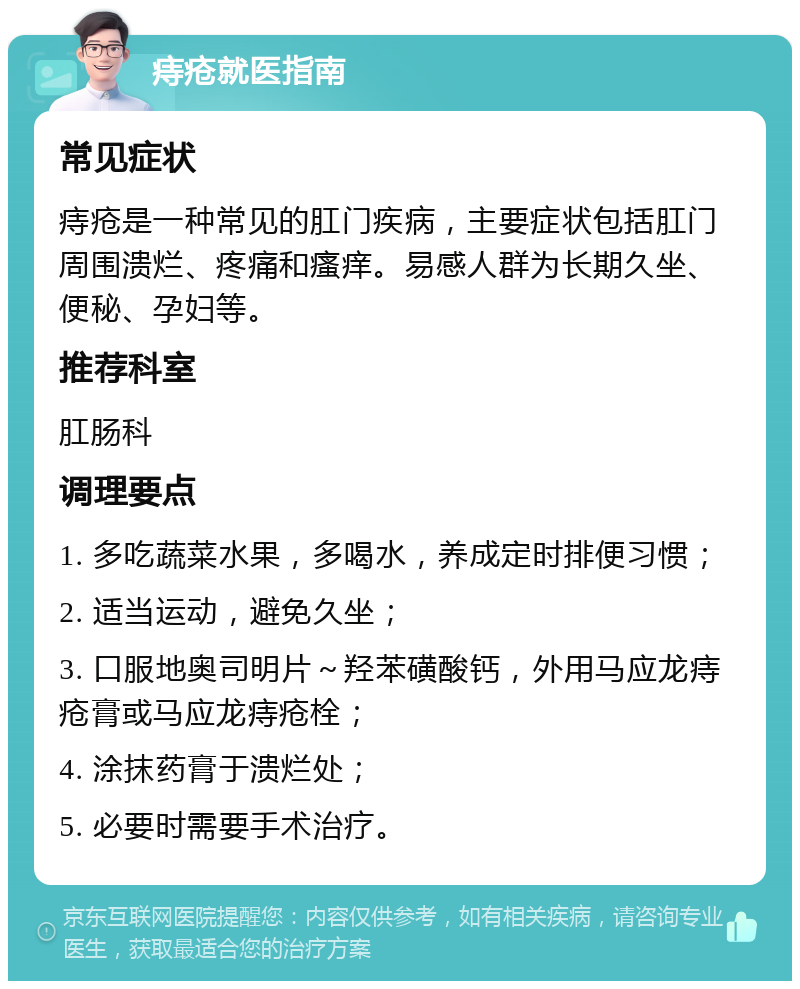 痔疮就医指南

常见症状

痔疮是一种常见的肛门疾病，主要症状包括肛门周围溃烂、疼痛和瘙痒。易感人群为长期久坐、便秘、孕妇等。

推荐科室

肛肠科

调理要点

1. 多吃蔬菜水果，多喝水，养成定时排便习惯；

2. 适当运动，避免久坐；

3. 口服地奥司明片～羟苯磺酸钙，外用马应龙痔疮膏或马应龙痔疮栓；

4. 涂抹药膏于溃烂处；

5. 必要时需要手术治疗。

京东互联网医院提醒您：内容仅供参考，如有相关疾病，请咨询专业医生，获取最适合您的治疗方案